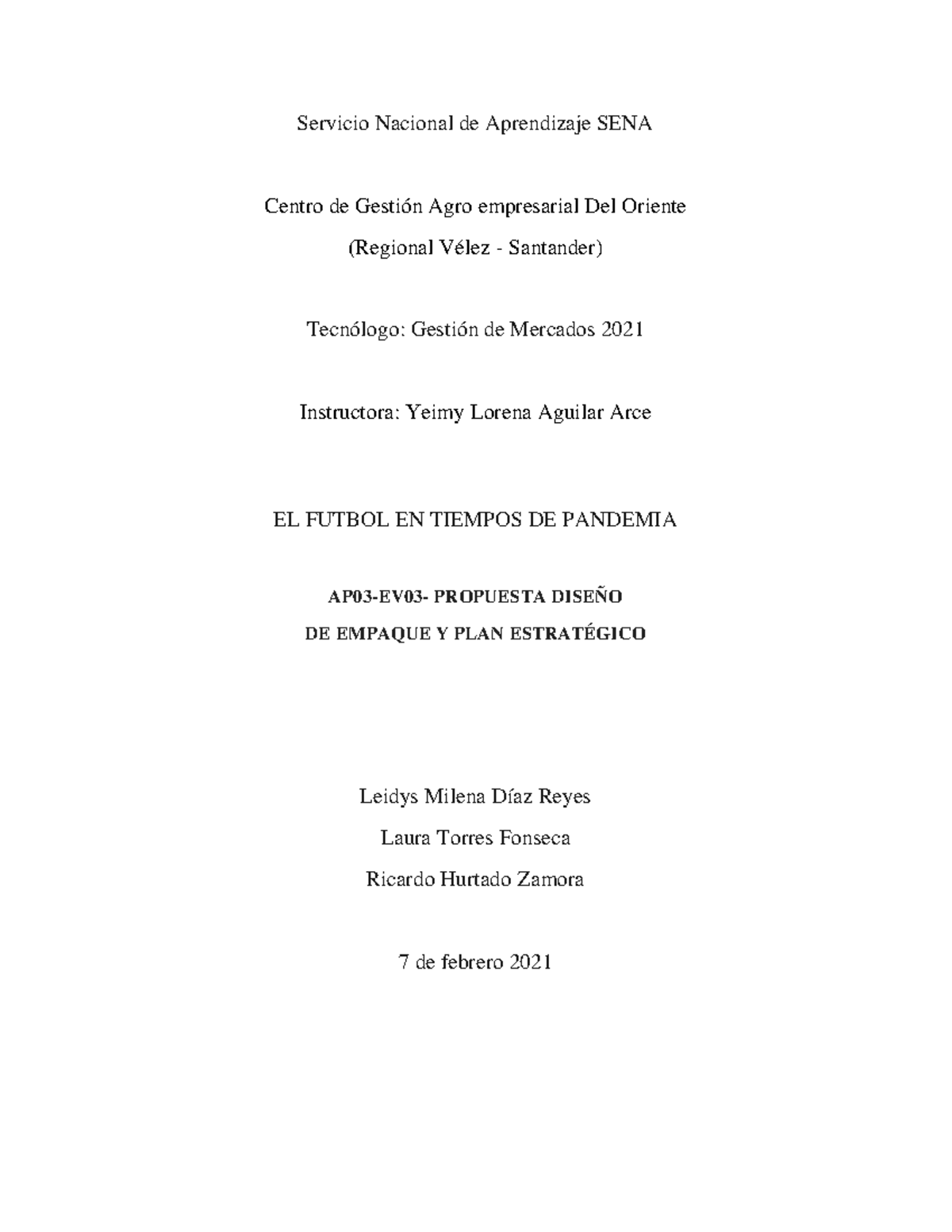 Servicio Nacional de Aprendizaje SENA

Centro de Gestión Agro empresarial Del Oriente
(Regional Vélez - Santander)

Tecnólogo: Gestión de Mercados 2021

Instructora: Yeimy Lorena Aguilar Arce

EL FUTBOL EN TIEMPOS DE PANDEMIA

AP03-EV03- PROPUESTA DISEÑO
DE EMPAQUE Y PLAN ESTRATÉGICO

Leidys Milena Díaz Reyes
Laura Torres Fonseca
Ricardo Hurtado Zamora

7 de febrero 2021